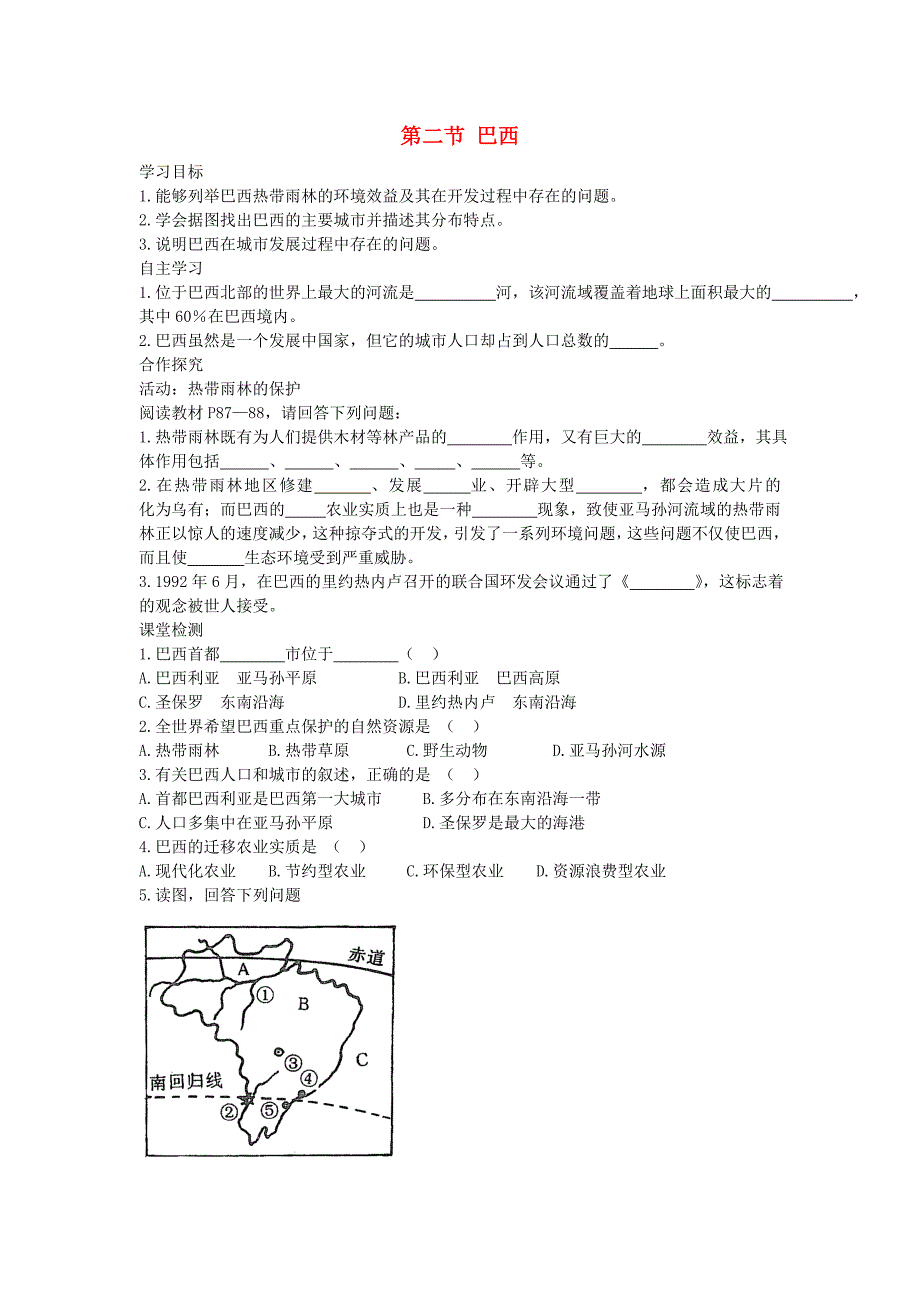 第二节 巴西

学习目标
1.能够列举巴西热带雨林的环境效益及其在开发过程中存在的问题。
2.学会据图找出巴西的主要城市并描述其分布特点。
3.说明巴西在城市发展过程中存在的问题。
自主学习
1.位于巴西北部的世界上最大的河流是__________河，该河流域覆盖着地球上面积最大的__________，其中60%在巴西境内。
2.巴西虽然是一个发展中国家，但它的城市人口却占到人口总数的______。
合作探究
活动：热带雨林的保护
阅读教材P87—88，请回答下列问题：
1.热带雨林既有为人们提供木材等林产品的________作用，又有巨大的________效益，其具体作用包括______、______、______、_____、______等。
2.在热带雨林地区修建_______、发展______业、开辟大型________，都会造成大片的化为乌有；而巴西的_____农业实质上也是一种________现象，致使亚马孙河流域的热带雨林正以惊人的速度减少，这种掠夺式的开发，引发了一系列环境问题，这些问题不仅使巴西，而且使_______生态环境受到严重威胁。
3.1992年6月，在巴西的里约热内卢召开的联合国环发会议通过了《________》，这标志着的观念被世人接受。
课堂检测
1.巴西首都________市位于________（ ）
A.巴西利亚 亚马孙平原 B.巴西利亚 巴西高原
C.圣保罗 东南沿海 D.里约热内卢 东南沿海
2.全世界希望巴西重点保护的自然资源是 （ ）
A.热带雨林 B.热带草原 C.野生动物 D.亚马孙河水源
3.有关巴西人口和城市的叙述，正确的是 （ ）
A.首都巴西利亚是巴西第一大城市 B.多分布在东南沿海一带
C.人口多集中在亚马孙平原 D.圣保罗是最大的海港
4.巴西的迁移农业实质是 （ ）
A.现代化农业 B.节约型农业 C.环保型农业 D.资源浪费型农业
5.读图，回答下列问题

赤道
A
①
B
③
C
④
南回归线
②
⑤